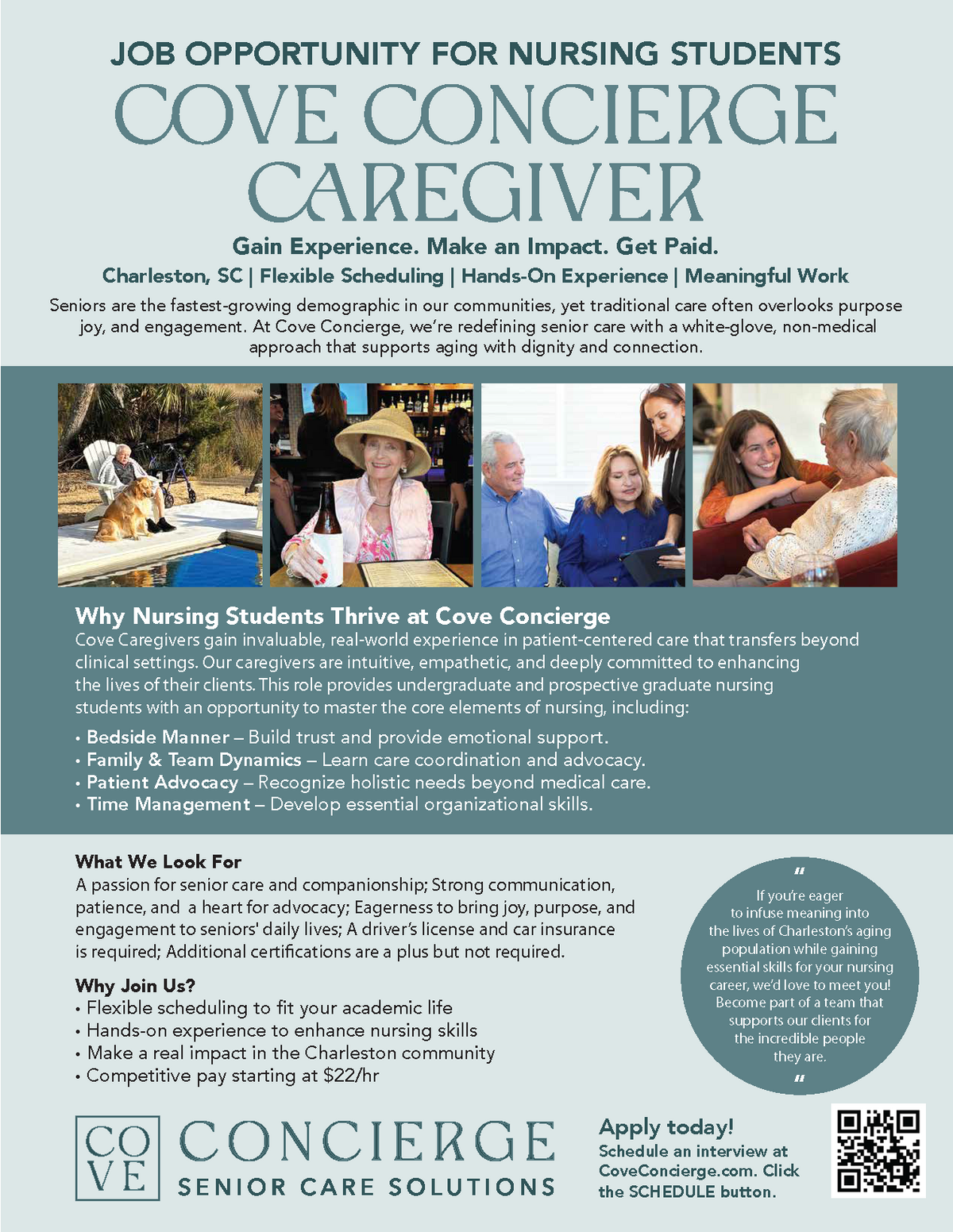 JOB OPPORTUNITY FOR NURSING STUDENTS

COVE CONCIERGE CAREGIVER

Gain Experience. Make an Impact. Get Paid.

Charleston, SC | Flexible Scheduling | Hands-On Experience | Meaningful Work

Seniors are the fastest-growing demographic in our communities, yet traditional care often overlooks purpose joy, and engagement. At Cove Concierge, we're redefining senior care with a white-glove, non-medical approach that supports aging with dignity and connection.

Why Nursing Students Thrive at Cove Concierge

Cove Caregivers gain invaluable, real-world experience in patient-centered care that transfers beyond clinical settings. Our caregivers are intuitive, empathetic, and deeply committed to enhancing the lives of their clients. This role provides undergraduate and prospective graduate nursing students with an opportunity to master the core elements of nursing, including:

• Bedside Manner – Build trust and provide emotional support.
• Family & Team Dynamics – Learn care coordination and advocacy.
• Patient Advocacy – Recognize holistic needs beyond medical care.
• Time Management – Develop essential organizational skills.

What We Look For

A passion for senior care and companionship; Strong communication, patience, and a heart for advocacy; Eagerness to bring joy, purpose, and engagement to seniors' daily lives; A driver's license and car insurance is required; Additional certifications are a plus but not required.

Why Join Us?

• Flexible scheduling to fit your academic life
• Hands-on experience to enhance nursing skills
• Make a real impact in the Charleston community
• Competitive pay starting at $22/hr

" If you're eager to infuse meaning into the lives of Charleston's aging population while gaining essential skills for your nursing career, we'd love to meet you! Become part of a team that supports our clients for the incredible people they are. "

CO VE CONCIERGE SENIOR CARE SOLUTIONS

Apply today!
Schedule an interview at CoveConcierge.com. Click the SCHEDULE button.